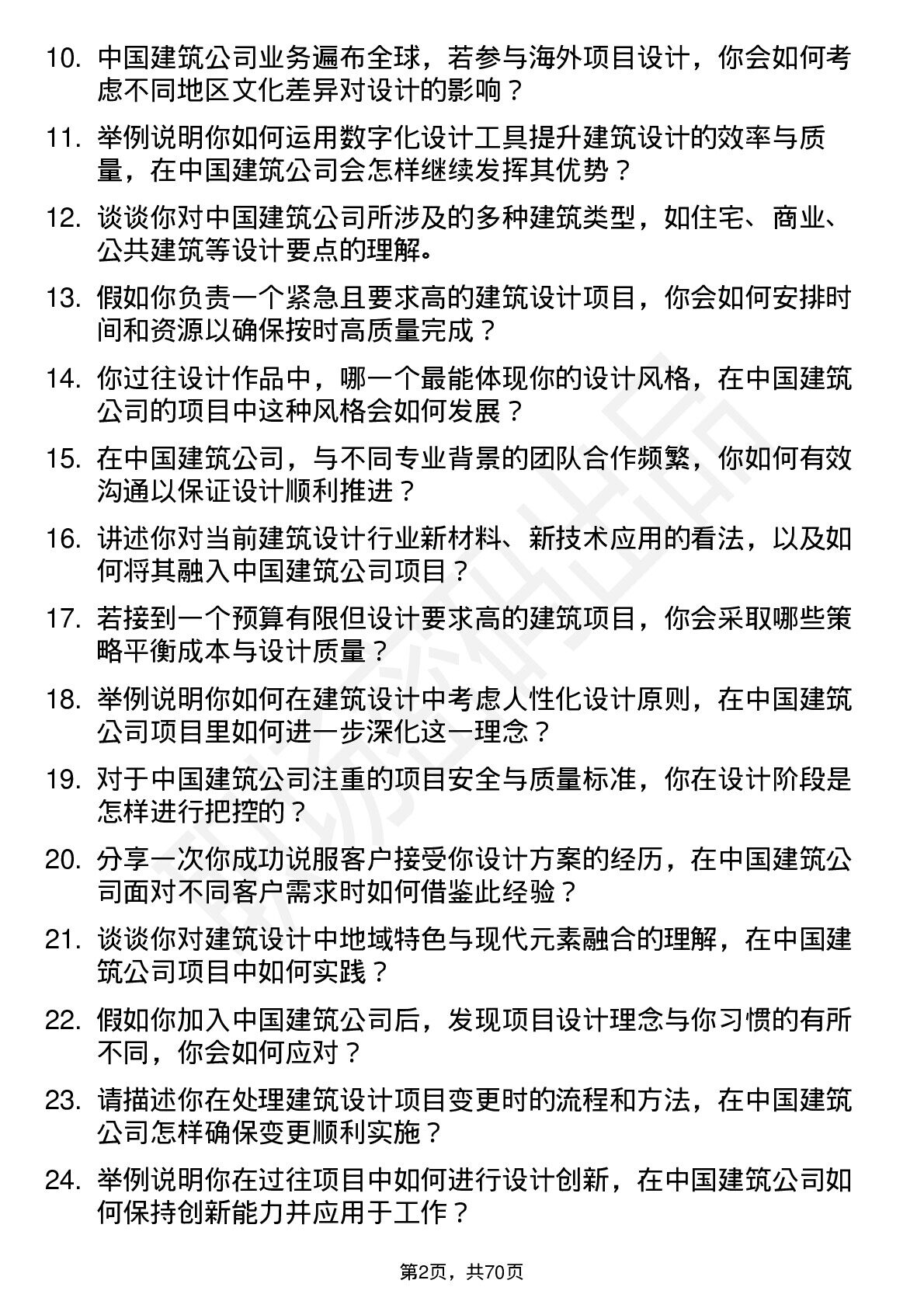 10. 中国建筑公司业务遍布全球，若参与海外项目设计，你会如何考虑不同地区文化差异对设计的影响？

11. 举例说明你如何运用数字化设计工具提升建筑设计的效率与质量，在中国建筑公司会怎样继续发挥其优势？

12. 谈谈你对中国建筑公司所涉及的多种建筑类型，如住宅、商业、公共建筑等设计要点的理解。

13. 假如你负责一个紧急且要求高的建筑设计项目，你会如何安排时间和资源以确保按时高质量完成？

14. 你过往设计作品中，哪一个最能体现你的设计风格，在中国建筑公司的项目中这种风格会如何发展？

15. 在中国建筑公司，与不同专业背景的团队合作频繁，你如何有效沟通以保证设计顺利推进？

16. 讲述你对当前建筑设计行业新材料、新技术应用的看法，以及如何将其融入中国建筑公司项目？

17. 若接到一个预算有限但设计要求高的建筑项目，你会采取哪些策略平衡成本与设计质量？

18. 举例说明你如何在建筑设计中考虑人性化设计原则，在中国建筑公司项目里如何进一步深化这一理念？

19. 对于中国建筑公司注重的项目安全与质量标准，你在设计阶段是怎样进行把控的？

20. 分享一次你成功说服客户接受你设计方案的经历，在中国建筑公司面对不同客户需求时如何借鉴此经验？

21. 谈谈你对建筑设计中地域特色与现代元素融合的理解，在中国建筑公司项目中如何实践？

22. 假如你加入中国建筑公司后，发现项目设计理念与你习惯的有所不同，你会如何应对？

23. 请描述你在处理建筑设计项目变更时的流程和方法，在中国建筑公司怎样确保变更顺利实施？

24. 举例说明你在过往项目中如何进行设计创新，在中国建筑公司如何保持创新能力并应用于工作？

第2页，共70页